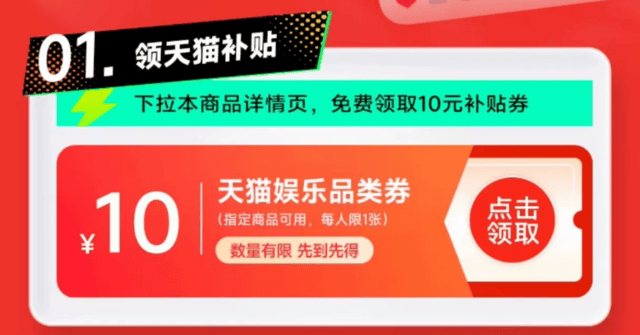 01. 领天猫补贴

下拉本商品详情页，免费领取10元补贴券

¥10

天猫娱乐品类券

(指定商品可用，每人限1张)

数量有限 先到先得

点击领取